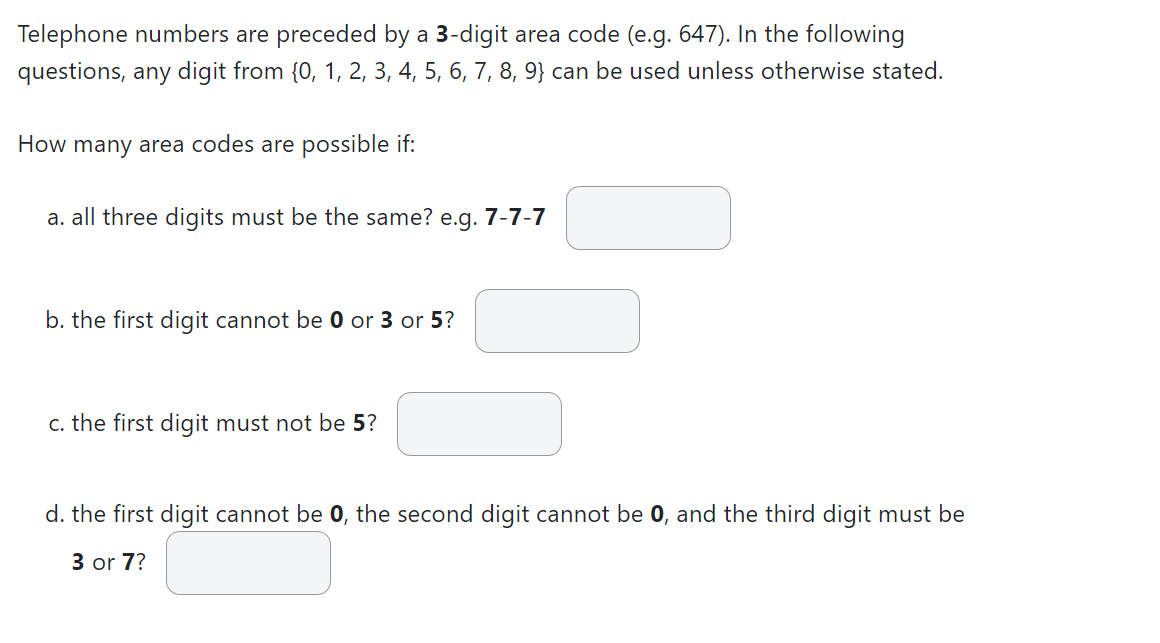 Telephone numbers are preceded by a 3-digit area code (e.g. 647). In the following questions, any digit from {0, 1, 2, 3, 4, 5, 6, 7, 8, 9} can be used unless otherwise stated.

How many area codes are possible if:

a. all three digits must be the same? e.g. 7-7-7

b. the first digit cannot be 0 or 3 or 5?

c. the first digit must not be 5?

d. the first digit cannot be 0, the second digit cannot be 0, and the third digit must be 3 or 7?